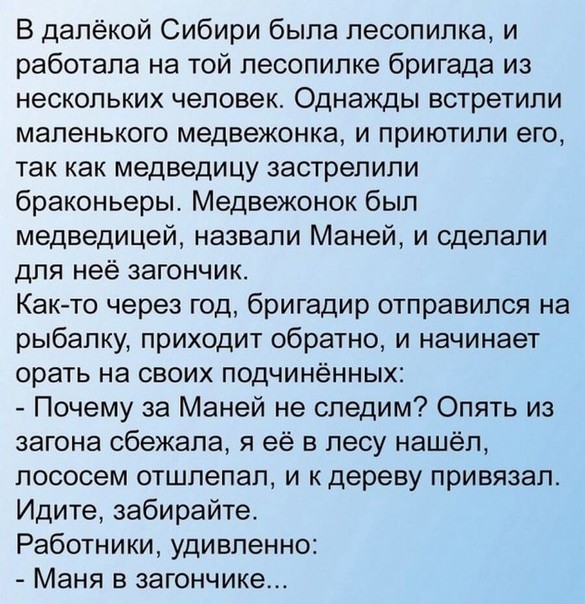 В далёкой Сибири была лесопилка, и работала на той лесопилке бригада из нескольких человек. Однажды встретили маленького медвежонка, и приютили его, так как медведицу застрелили браконьеры. Медвежонок был медведицей, назвали Маней, и сделали для неё загончик.
Как-то через год, бригадир отправился на рыбалку, приходит обратно, и начинает орать на своих подчинённых:
- Почему за Маней не следим? Опять из загона сбежала, я её в лесу нашёл, лососем отшлепал, и к дереву привязал. Идите, забирайте.
Работники, удивленно:
- Маня в загончике...